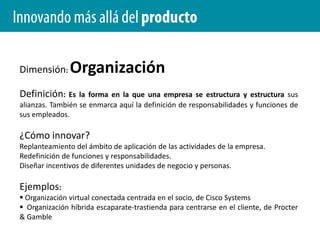 Innovando más allá del producto

Dimensión: Organización

Definición: Es la forma en la que una empresa se estructura y estructura sus alianzas. También se enmarca aquí la definición de responsabilidades y funciones de sus empleados.

¿Cómo innovar?
Replanteamiento del ámbito de aplicación de las actividades de la empresa.
Redefinición de funciones y responsabilidades.
Diseñar incentivos de diferentes unidades de negocio y personas.

Ejemplos:
• Organización virtual conectada centrada en el socio, de Cisco Systems
• Organización híbrida escaparate-trastienda para centrarse en el cliente, de Procter & Gamble